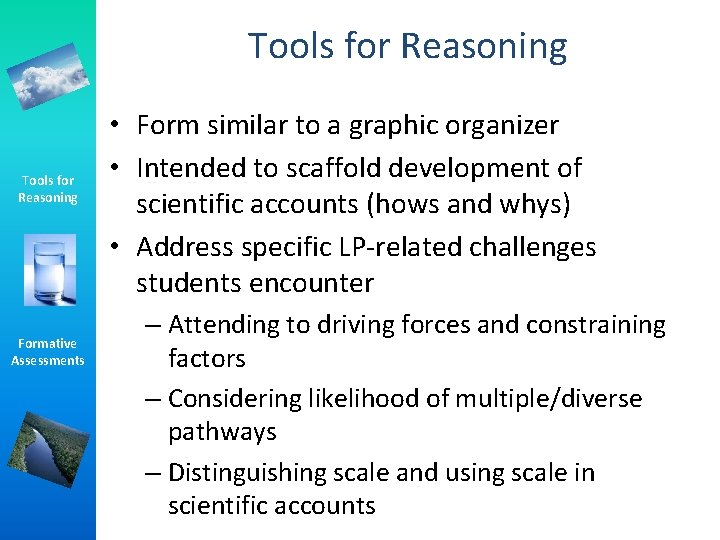 Tools for Reasoning

Formative Assessments

Tools for Reasoning

• Form similar to a graphic organizer
• Intended to scaffold development of scientific accounts (hows and whys)
• Address specific LP-related challenges students encounter
– Attending to driving forces and constraining factors
– Considering likelihood of multiple/diverse pathways
– Distinguishing scale and using scale in scientific accounts